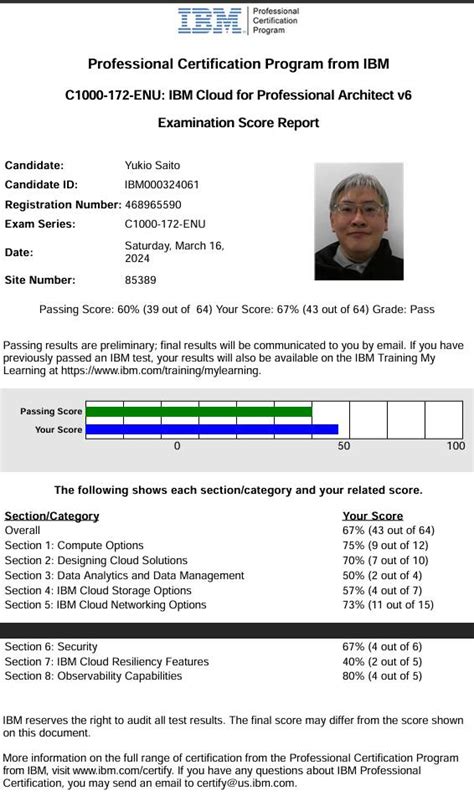 IBM Professional Certification Program

Professional Certification Program from IBM

C1000-172-ENU: IBM Cloud for Professional Architect v6

Examination Score Report

| | |
|---|---|
| Candidate: | Yukio Saito |
| Candidate ID: | IBM000324061 |
| Registration Number: | 468965590 |
| Exam Series: | C1000-172-ENU |
| Date: | Saturday, March 16, 2024 |
| Site Number: | 85389 |

Passing Score: 60% (39 out of 64) Your Score: 67% (43 out of 64) Grade: Pass

Passing results are preliminary; final results will be communicated to you by email. If you have previously passed an IBM test, your results will also be available on the IBM Training My Learning at https://www.ibm.com/training/mylearning.

Passing Score
Your Score
0 50 100

The following shows each section/category and your related score.

| Section/Category | Your Score |
|---|---|
| Overall | 67% (43 out of 64) |
| Section 1: Compute Options | 75% (9 out of 12) |
| Section 2: Designing Cloud Solutions | 70% (7 out of 10) |
| Section 3: Data Analytics and Data Management | 50% (2 out of 4) |
| Section 4: IBM Cloud Storage Options | 57% (4 out of 7) |
| Section 5: IBM Cloud Networking Options | 73% (11 out of 15) |
| Section 6: Security | 67% (4 out of 6) |
| Section 7: IBM Cloud Resiliency Features | 40% (2 out of 5) |
| Section 8: Observability Capabilities | 80% (4 out of 5) |

IBM reserves the right to audit all test results. The final score may differ from the score shown on this document.

More information on the full range of certification from the Professional Certification Program from IBM, visit www.ibm.com/certify. If you have any questions about IBM Professional Certification, you may send an email to certify@us.ibm.com.